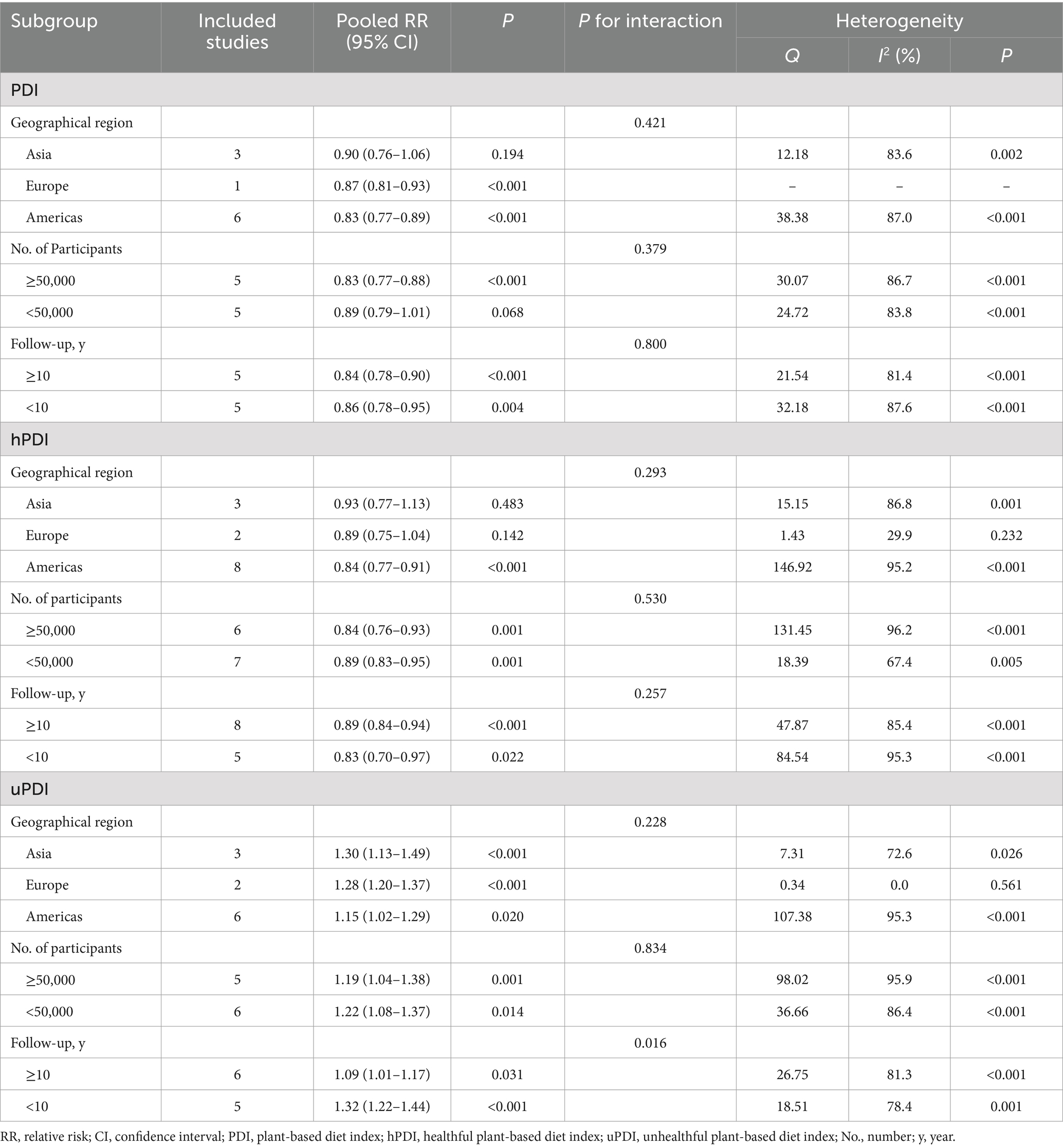 | Subgroup | Included studies | Pooled RR (95% CI) | P | P for interaction | Heterogeneity Q | Heterogeneity $I^2$ (%) | Heterogeneity P |
|---|---|---|---|---|---|---|---|
| PDI | | | | | | | |
| Geographical region | | | | 0.421 | | | |
| Asia | 3 | 0.90 (0.76–1.06) | 0.194 | | 12.18 | 83.6 | 0.002 |
| Europe | 1 | 0.87 (0.81–0.93) | <0.001 | | – | – | – |
| Americas | 6 | 0.83 (0.77–0.89) | <0.001 | | 38.38 | 87.0 | <0.001 |
| No. of Participants | | | | 0.379 | | | |
| ≥50,000 | 5 | 0.83 (0.77–0.88) | <0.001 | | 30.07 | 86.7 | <0.001 |
| <50,000 | 5 | 0.89 (0.79–1.01) | 0.068 | | 24.72 | 83.8 | <0.001 |
| Follow-up, y | | | | 0.800 | | | |
| ≥10 | 5 | 0.84 (0.78–0.90) | <0.001 | | 21.54 | 81.4 | <0.001 |
| <10 | 5 | 0.86 (0.78–0.95) | 0.004 | | 32.18 | 87.6 | <0.001 |
| hPDI | | | | | | | |
| Geographical region | | | | 0.293 | | | |
| Asia | 3 | 0.93 (0.77–1.13) | 0.483 | | 15.15 | 86.8 | 0.001 |
| Europe | 2 | 0.89 (0.75–1.04) | 0.142 | | 1.43 | 29.9 | 0.232 |
| Americas | 8 | 0.84 (0.77–0.91) | <0.001 | | 146.92 | 95.2 | <0.001 |
| No. of participants | | | | 0.530 | | | |
| ≥50,000 | 6 | 0.84 (0.76–0.93) | 0.001 | | 131.45 | 96.2 | <0.001 |
| <50,000 | 7 | 0.89 (0.83–0.95) | 0.001 | | 18.39 | 67.4 | 0.005 |
| Follow-up, y | | | | 0.257 | | | |
| ≥10 | 8 | 0.89 (0.84–0.94) | <0.001 | | 47.87 | 85.4 | <0.001 |
| <10 | 5 | 0.83 (0.70–0.97) | 0.022 | | 84.54 | 95.3 | <0.001 |
| uPDI | | | | | | | |
| Geographical region | | | | 0.228 | | | |
| Asia | 3 | 1.30 (1.13–1.49) | <0.001 | | 7.31 | 72.6 | 0.026 |
| Europe | 2 | 1.28 (1.20–1.37) | <0.001 | | 0.34 | 0.0 | 0.561 |
| Americas | 6 | 1.15 (1.02–1.29) | 0.020 | | 107.38 | 95.3 | <0.001 |
| No. of participants | | | | 0.834 | | | |
| ≥50,000 | 5 | 1.19 (1.04–1.38) | 0.001 | | 98.02 | 95.9 | <0.001 |
| <50,000 | 6 | 1.22 (1.08–1.37) | 0.014 | | 36.66 | 86.4 | <0.001 |
| Follow-up, y | | | | 0.016 | | | |
| ≥10 | 6 | 1.09 (1.01–1.17) | 0.031 | | 26.75 | 81.3 | <0.001 |
| <10 | 5 | 1.32 (1.22–1.44) | <0.001 | | 18.51 | 78.4 | 0.001 |

RR, relative risk; CI, confidence interval; PDI, plant-based diet index; hPDI, healthful plant-based diet index; uPDI, unhealthful plant-based diet index; No., number; y, year.